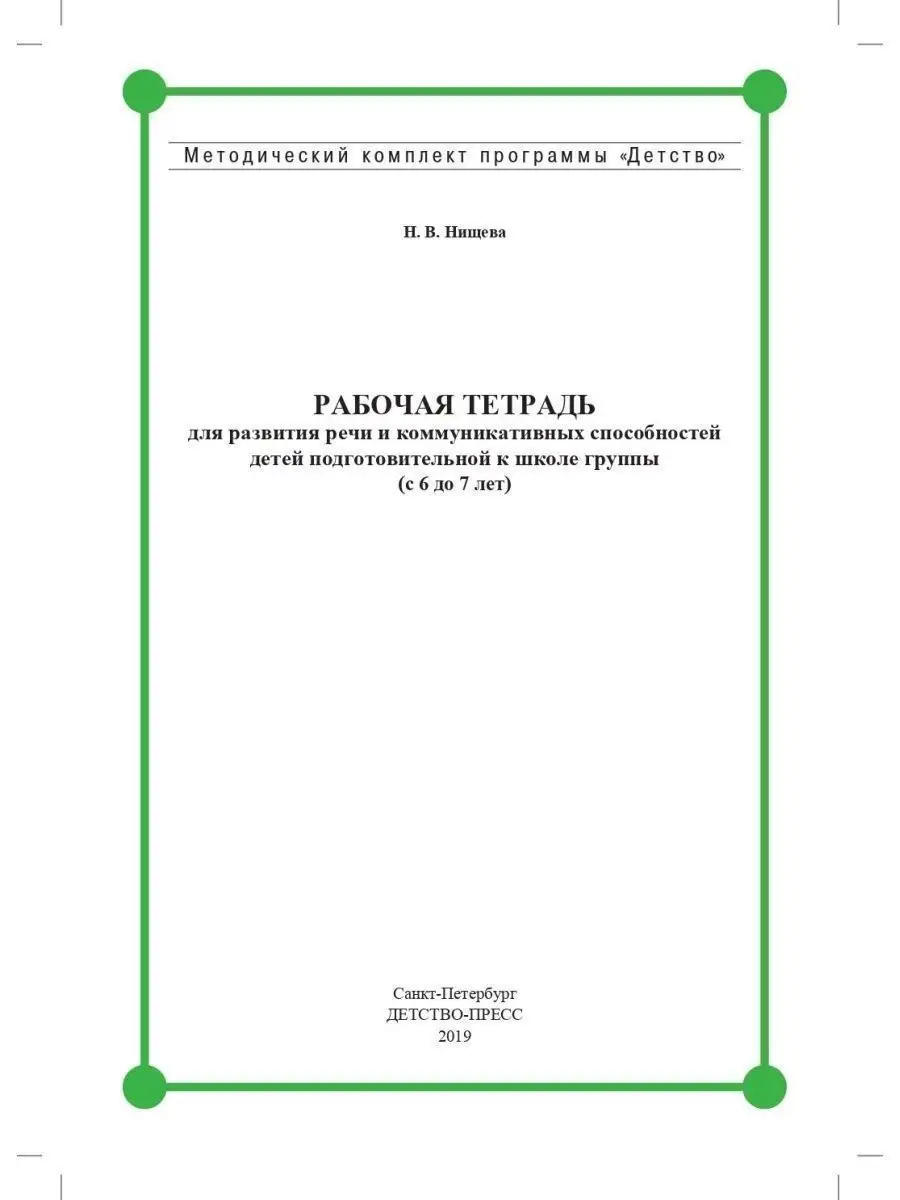 Методический комплект программы «Детство»

Н. В. Нищева

РАБОЧАЯ ТЕТРАДЬ
для развития речи и коммуникативных способностей детей подготовительной к школе группы
(с 6 до 7 лет)

Санкт-Петербург
ДЕТСТВО-ПРЕСС
2019